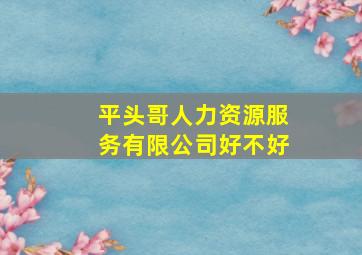 平头哥人力资源服务有限公司好不好